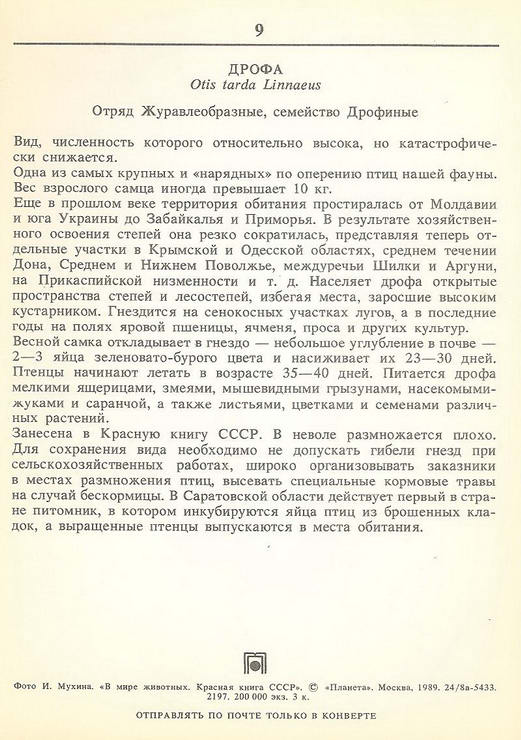 9

ДРОФА
Otis tarda Linnaeus

Отряд Журавлеобразные, семейство Дрофиные

Вид, численность которого относительно высока, но катастрофически снижается.
Одна из самых крупных и «нарядных» по оперению птиц нашей фауны. Вес взрослого самца иногда превышает 10 кг.
Еще в прошлом веке территория обитания простиралась от Молдавии и юга Украины до Забайкалья и Приморья. В результате хозяйственного освоения степей она резко сократилась, представляя теперь отдельные участки в Крымской и Одесской областях, среднем течении Дона, Среднем и Нижнем Поволжье, междуречьи Шилки и Аргуни, на Прикаспийской низменности и т. д. Населяет дрофа открытые пространства степей и лесостепей, избегая места, заросшие высоким кустарником. Гнездится на сенокосных участках лугов, а в последние годы на полях яровой пшеницы, ячменя, проса и других культур.
Весной самка откладывает в гнездо — небольшое углубление в почве — 2—3 яйца зеленовато-бурого цвета и насиживает их 23—30 дней. Птенцы начинают летать в возрасте 35—40 дней. Питается дрофа мелкими ящерицами, змеями, мышевидными грызунами, насекомыми-жуками и саранчой, а также листьями, цветками и семенами различных растений.
Занесена в Красную книгу СССР. В неволе размножается плохо. Для сохранения вида необходимо не допускать гибели гнезд при сельскохозяйственных работах, широко организовывать заказники в местах размножения птиц, высевать специальные кормовые травы на случай бескормицы. В Саратовской области действует первый в стране питомник, в котором инкубируются яйца птиц из брошенных кладок, а выращенные птенцы выпускаются в места обитания.

Фото И. Мухина. «В мире животных. Красная книга СССР». © «Планета». Москва, 1989. 24/8а-5433. 2197. 200 000 экз. 3 к.

ОТПРАВЛЯТЬ ПО ПОЧТЕ ТОЛЬКО В КОНВЕРТЕ